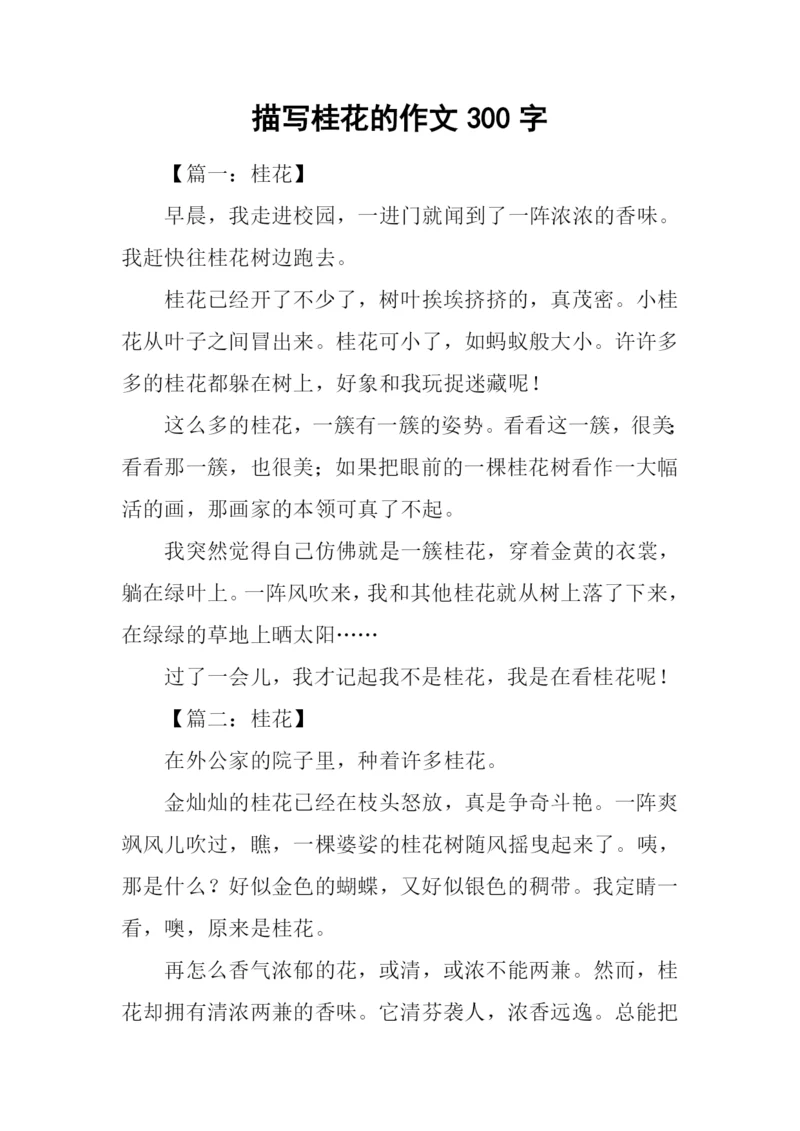 描写桂花的作文 300 字

【篇一：桂花】

早晨，我走进校园，一进门就闻到了一阵浓浓的香味。我赶快往桂花树边跑去。

桂花已经开了不少了，树叶挨挨挤挤的，真茂密。小桂花从叶子之间冒出来。桂花可小了，如蚂蚁般大小。许许多多的桂花都躲在树上，好象和我玩捉迷藏呢！

这么多的桂花，一簇有一簇的姿势。看看这一簇，很美；看看那一簇，也很美；如果把眼前的一棵桂花树看作一大幅活的画，那画家的本领可真了不起。

我突然觉得自己仿佛就是一簇桂花，穿着金黄的衣裳，躺在绿叶上。一阵风吹来，我和其他桂花就从树上落了下来，在绿绿的草地上晒太阳……

过了一会儿，我才记起我不是桂花，我是在看桂花呢！

【篇二：桂花】

在外公家的院子里，种着许多桂花。

金灿灿的桂花已经在枝头怒放，真是争奇斗艳。一阵爽飒风儿吹过，瞧，一棵婆娑的桂花树随风摇曳起来了。咦，那是什么？好似金色的蝴蝶，又好似银色的稠带。我定睛一看，噢，原来是桂花。

再怎么香气浓郁的花，或清，或浓不能两兼。然而，桂花却拥有清浓两兼的香味。它清芬袭人，浓香远逸。总能把